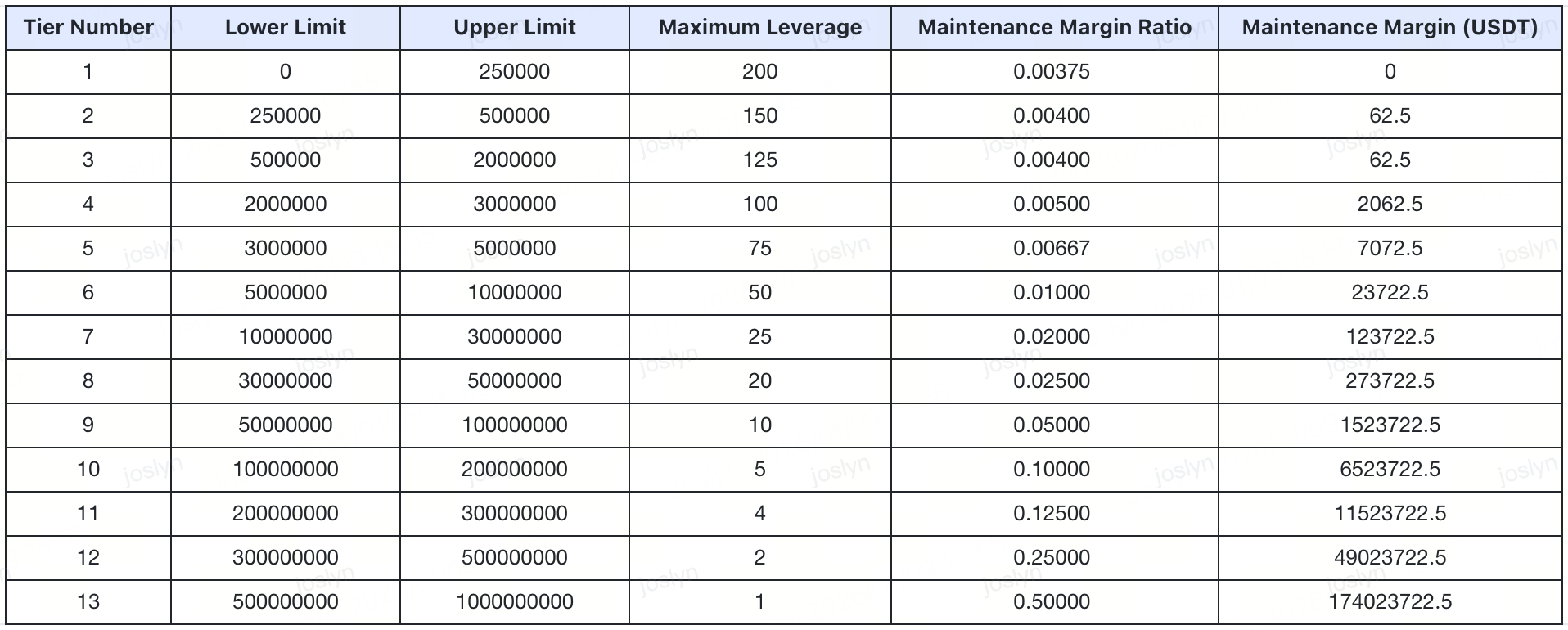 | Tier Number | Lower Limit | Upper Limit | Maximum Leverage | Maintenance Margin Ratio | Maintenance Margin (USDT) |
|---|---|---|---|---|---|
| 1 | 0 | 250000 | 200 | 0.00375 | 0 |
| 2 | 250000 | 500000 | 150 | 0.00400 | 62.5 |
| 3 | 500000 | 2000000 | 125 | 0.00400 | 62.5 |
| 4 | 2000000 | 3000000 | 100 | 0.00500 | 2062.5 |
| 5 | 3000000 | 5000000 | 75 | 0.00667 | 7072.5 |
| 6 | 5000000 | 10000000 | 50 | 0.01000 | 23722.5 |
| 7 | 10000000 | 30000000 | 25 | 0.02000 | 123722.5 |
| 8 | 30000000 | 50000000 | 20 | 0.02500 | 273722.5 |
| 9 | 50000000 | 100000000 | 10 | 0.05000 | 1523722.5 |
| 10 | 100000000 | 200000000 | 5 | 0.10000 | 6523722.5 |
| 11 | 200000000 | 300000000 | 4 | 0.12500 | 11523722.5 |
| 12 | 300000000 | 500000000 | 2 | 0.25000 | 49023722.5 |
| 13 | 500000000 | 1000000000 | 1 | 0.50000 | 174023722.5 |

joslyn